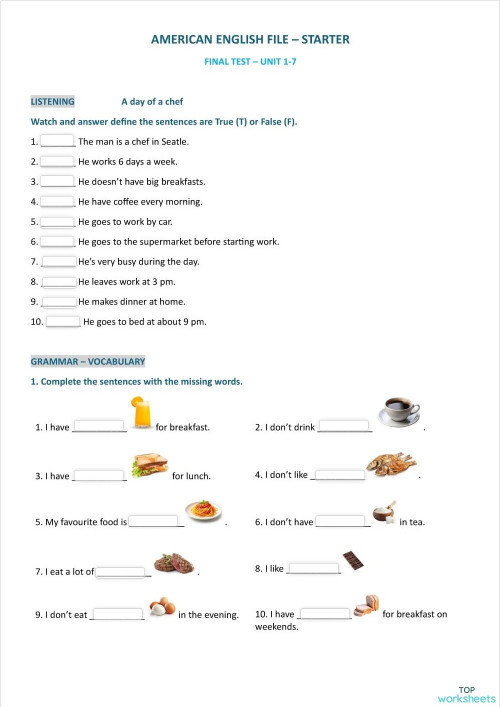 AMERICAN ENGLISH FILE – STARTER

FINAL TEST – UNIT 1-7

LISTENING A day of a chef

Watch and answer define the sentences are True (T) or False (F).

1. ______ The man is a chef in Seatle.

2. ______ He works 6 days a week.

3. ______ He doesn't have big breakfasts.

4. ______ He have coffee every morning.

5. ______ He goes to work by car.

6. ______ He goes to the supermarket before starting work.

7. ______ He's very busy during the day.

8. ______ He leaves work at 3 pm.

9. ______ He makes dinner at home.

10. ______ He goes to bed at about 9 pm.

GRAMMAR – VOCABULARY

1. Complete the sentences with the missing words.

1. I have __________ for breakfast.

2. I don't drink __________ .

3. I have __________ for lunch.

4. I don't like __________ .

5. My favourite food is __________ .

6. I don't have __________ in tea.

7. I eat a lot of __________ .

8. I like __________ .

9. I don't eat __________ in the evening.

10. I have __________ for breakfast on weekends.

TOP worksheets